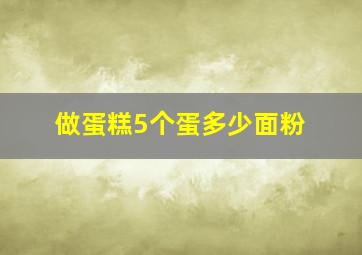 做蛋糕5个蛋多少面粉